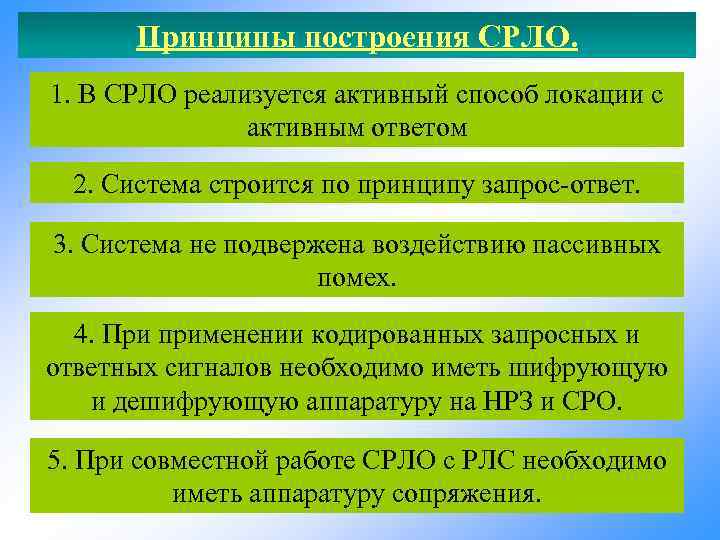 Принципы построения СРЛО.

1. В СРЛО реализуется активный способ локации с активным ответом

2. Система строится по принципу запрос-ответ.

3. Система не подвержена воздействию пассивных помех.

4. При применении кодированных запросных и ответных сигналов необходимо иметь шифрующую и дешифрующую аппаратуру на НРЗ и СРО.

5. При совместной работе СРЛО с РЛС необходимо иметь аппаратуру сопряжения.